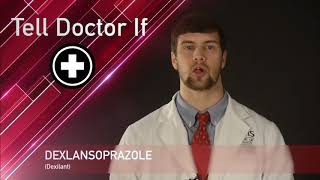 Tell Doctor If

DEXLANSOPRAZOLE
(Dexilant)